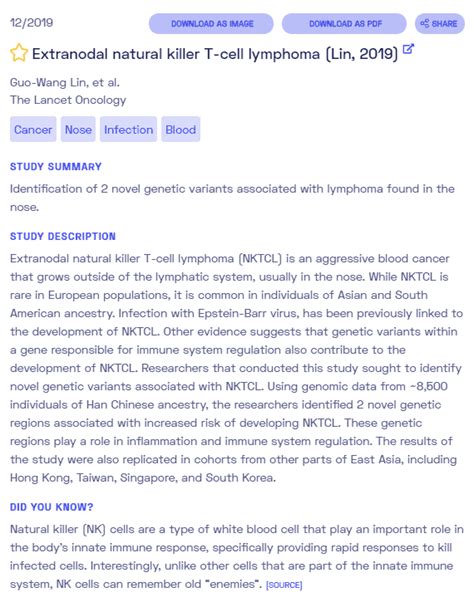 12/2019

DOWNLOAD AS IMAGE

DOWNLOAD AS PDF

SHARE

Extranodal natural killer T-cell lymphoma (Lin, 2019)

Guo-Wang Lin, et al.
The Lancet Oncology

Cancer Nose Infection Blood

STUDY SUMMARY

Identification of 2 novel genetic variants associated with lymphoma found in the nose.

STUDY DESCRIPTION

Extranodal natural killer T-cell lymphoma (NKTCL) is an aggressive blood cancer that grows outside of the lymphatic system, usually in the nose. While NKTCL is rare in European populations, it is common in individuals of Asian and South American ancestry. Infection with Epstein-Barr virus, has been previously linked to the development of NKTCL. Other evidence suggests that genetic variants within a gene responsible for immune system regulation also contribute to the development of NKTCL. Researchers that conducted this study sought to identify novel genetic variants associated with NKTCL. Using genomic data from ~8,500 individuals of Han Chinese ancestry, the researchers identified 2 novel genetic regions associated with increased risk of developing NKTCL. These genetic regions play a role in inflammation and immune system regulation. The results of the study were also replicated in cohorts from other parts of East Asia, including Hong Kong, Taiwan, Singapore, and South Korea.

DID YOU KNOW?

Natural killer (NK) cells are a type of white blood cell that play an important role in the body's innate immune response, specifically providing rapid responses to kill infected cells. Interestingly, unlike other cells that are part of the innate immune system, NK cells can remember old "enemies". [SOURCE]